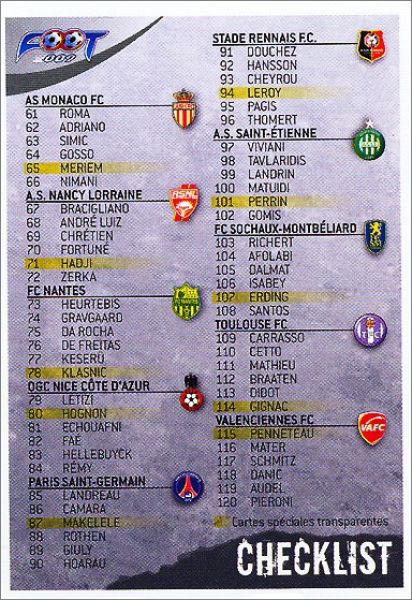 FOOT 2009

AS MONACO FC
61 ROMA
62 ADRIANO
63 SIMIC
64 GOSSO
65 MERIEM
66 NIMANI
A.S. NANCY LORRAINE
ASNL
67 BRACIGLIANO
68 ANDRÉ LUIZ
69 CHRÉTIEN
70 FORTUNÉ
71 HADJI
72 ZERKA
FC NANTES
73 HEURTEBIS
74 GRAVGAARD
75 DA ROCHA
76 DE FREITAS
77 KESERÜ
78 KLASNIC
OGC NICE CÔTE D'AZUR
79 LETIZI
80 HOGNON
81 ECHOUAFNI
82 FAE
83 HELLEBUYCK
84 RÉMY
PARIS SAINT-GERMAIN
85 LANDREAU
86 CAMARA
87 MAKELELE
88 ROTHEN
89 GIULY
90 HOARAU

STADE RENNAIS F.C.
91 DOUCHEZ
92 HANSSON
93 CHEYROU
94 LEROY
95 PAGIS
96 THOMERT
A.S. SAINT-ÉTIENNE
97 VIVIANI
98 TAVLARIDIS
99 LANDRIN
100 MATUIDI
101 PERRIN
102 GOMIS
FC SOCHAUX-MONTBÉLIARD
103 RICHERT
104 AFOLABI
105 DALMAT
106 ISABEY
107 ERDING
108 SANTOS
TOULOUSE FC
109 CARRASSO
110 CETTO
111 MATHIEU
112 BRAATEN
113 DIDOT
114 GIGNAC
VALENCIENNES FC
VAFC
115 PENNETEAU
116 MATER
117 SCHMITZ
118 DANIC
119 AUDEL
120 PIERONI
Cartes spéciales transparentes

CHECKLIST